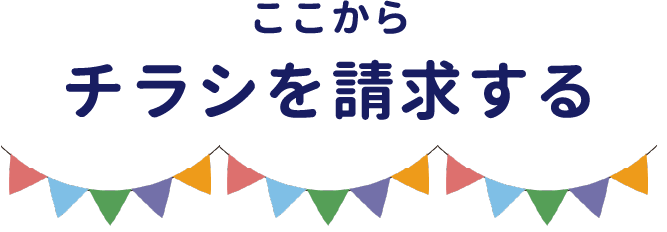 ここから
チラシを請求する